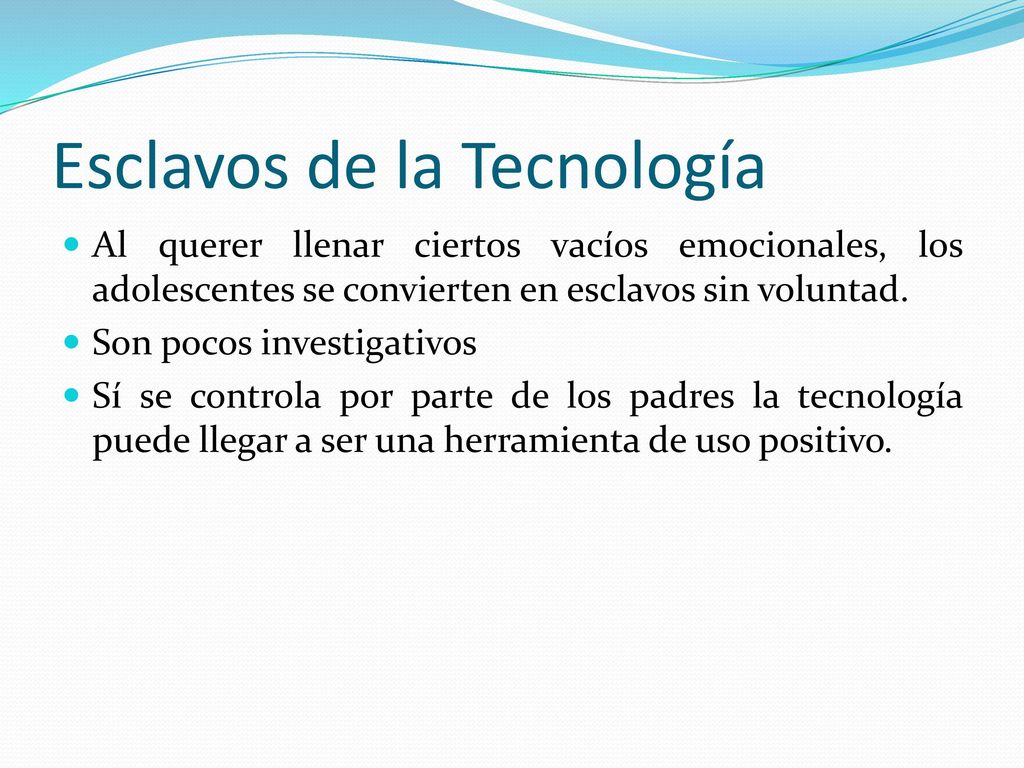 Esclavos de la Tecnología

Al querer llenar ciertos vacíos emocionales, los adolescentes se convierten en esclavos sin voluntad.

Son pocos investigativos

Sí se controla por parte de los padres la tecnología puede llegar a ser una herramienta de uso positivo.